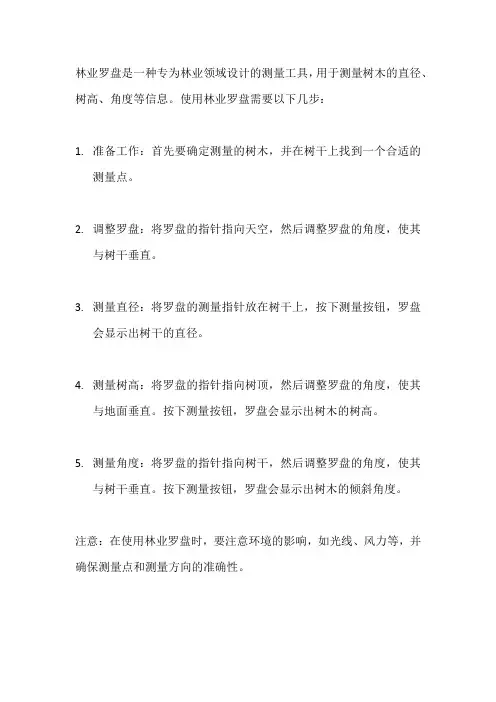 林业罗盘是一种专为林业领域设计的测量工具，用于测量树木的直径、树高、角度等信息。使用林业罗盘需要以下几步：

1. 准备工作：首先要确定测量的树木，并在树干上找到一个合适的测量点。

2. 调整罗盘：将罗盘的指针指向天空，然后调整罗盘的角度，使其与树干垂直。

3. 测量直径：将罗盘的测量指针放在树干上，按下测量按钮，罗盘会显示出树干的直径。

4. 测量树高：将罗盘的指针指向树顶，然后调整罗盘的角度，使其与地面垂直。按下测量按钮，罗盘会显示出树木的树高。

5. 测量角度：将罗盘的指针指向树干，然后调整罗盘的角度，使其与树干垂直。按下测量按钮，罗盘会显示出树木的倾斜角度。

注意：在使用林业罗盘时，要注意环境的影响，如光线、风力等，并确保测量点和测量方向的准确性。